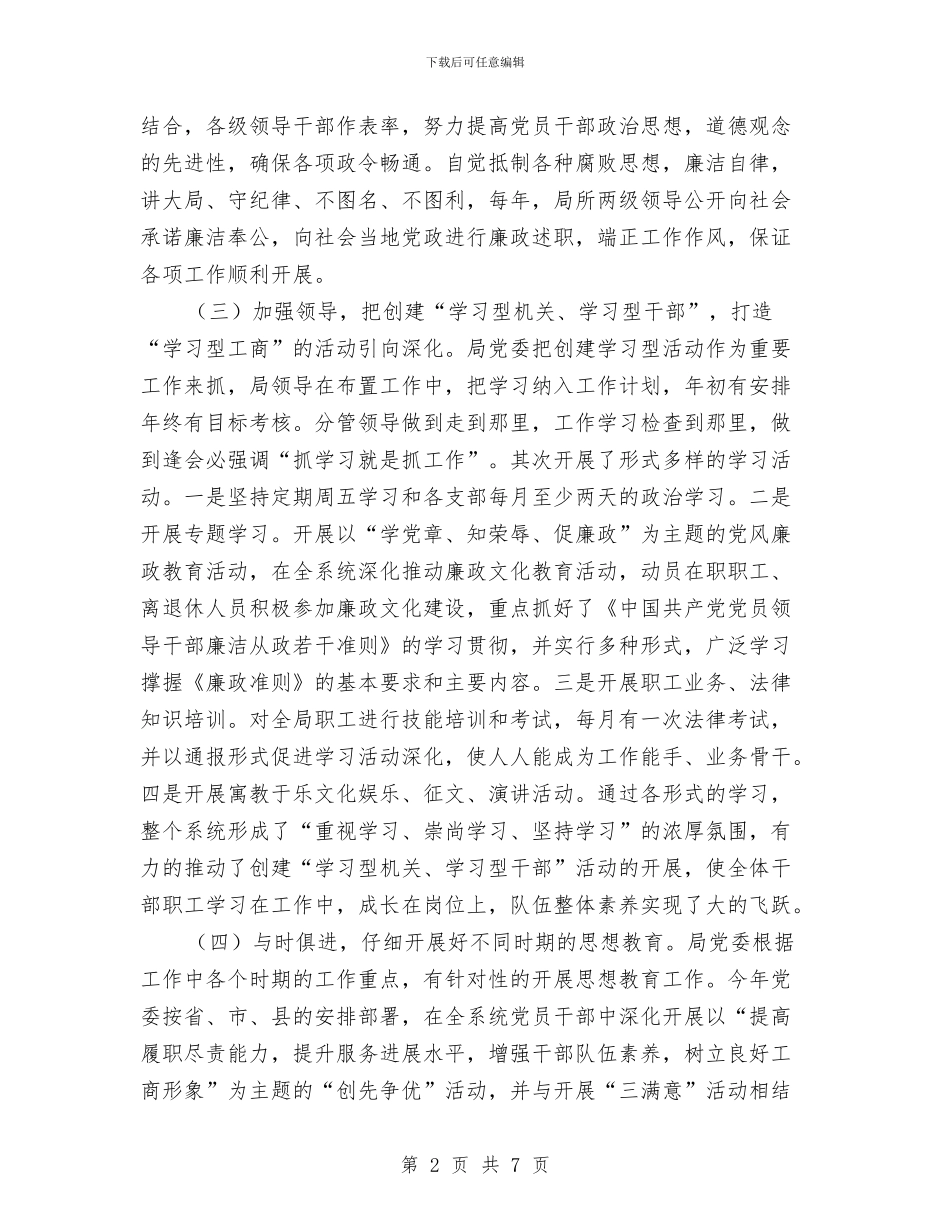 下载后可任意编辑

结合，各级领导干部作表率，努力提高党员干部政治思想，道德观念的先进性，确保各项政令畅通。自觉抵制各种腐败思想，廉洁自律，讲大局、守纪律、不图名、不图利，每年，局所两级领导公开向社会承诺廉洁奉公，向社会当地党政进行廉政述职，端正工作作风，保证各项工作顺利开展。

（三）加强领导，把创建“学习型机关、学习型干部”，打造“学习型工商”的活动引向深化。局党委把创建学习型活动作为重要工作来抓，局领导在布置工作中，把学习纳入工作计划，年初有安排年终有目标考核。分管领导做到走到那里，工作学习检查到那里，做到逢会必强调“抓学习就是抓工作”。其次开展了形式多样的学习活动。一是坚持定期周五学习和各支部每月至少两天的政治学习。二是开展专题学习。开展以“学党章、知荣辱、促廉政”为主题的党风廉政教育活动，在全系统深化推动廉政文化教育活动，动员在职职工、离退休人员积极参加廉政文化建设，重点抓好了《中国共产党党员领导干部廉洁从政若干准则》的学习贯彻，并实行多种形式，广泛学习撑握《廉政准则》的基本要求和主要内容。三是开展职工业务、法律知识培训。对全局职工进行技能培训和考试，每月有一次法律考试，并以通报形式促进学习活动深化，使人人能成为工作能手、业务骨干。四是开展寓教于乐文化娱乐、征文、演讲活动。通过各形式的学习，整个系统形成了“重视学习、崇尚学习、坚持学习”的浓厚氛围，有力的推动了创建“学习型机关、学习型干部”活动的开展，使全体干部职工学习在工作中，成长在岗位上，队伍整体素养实现了大的飞跃。

（四）与时俱进，仔细开展好不同时期的思想教育。局党委根据工作中各个时期的工作重点，有针对性的开展思想教育工作。今年党委按省、市、县的安排部署，在全系统党员干部中深化开展以“提高履职尽责能力，提升服务进展水平，增强干部队伍素养，树立良好工商形象”为主题的“创先争优”活动，并与开展“三满意”活动相结

第 2 页 共 7 页